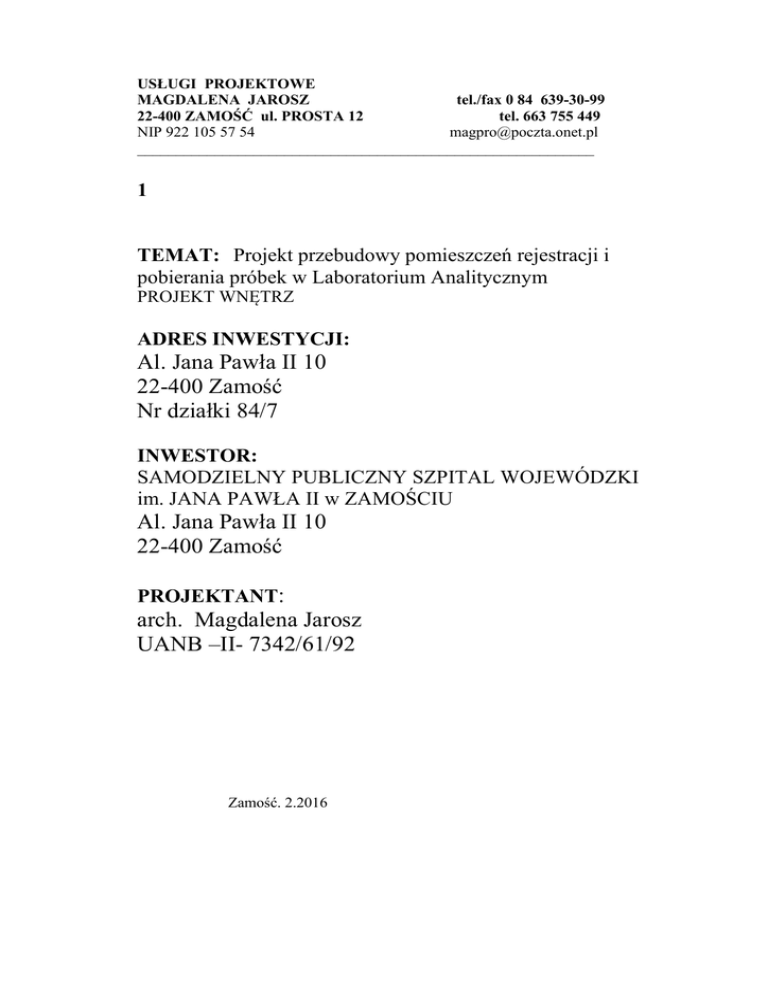 USŁUGI PROJEKTOWE
MAGDALENA JAROSZ
22-400 ZAMOŚĆ ul. PROSTA 12
NIP 922 105 57 54

tel./fax 0 84 639-30-99
tel. 663 755 449
magpro@poczta.onet.pl

1

TEMAT: Projekt przebudowy pomieszczeń rejestracji i pobierania próbek w Laboratorium Analitycznym
PROJEKT WNĘTRZ

ADRES INWESTYCJI:
Al. Jana Pawła II 10
22-400 Zamość
Nr działki 84/7

INWESTOR:
SAMODZIELNY PUBLICZNY SZPITAL WOJEWÓDZKI im. JANA PAWŁA II w ZAMOŚCIU
Al. Jana Pawła II 10
22-400 Zamość

PROJEKTANT:
arch. Magdalena Jarosz
UANB –II- 7342/61/92

Zamość. 2.2016